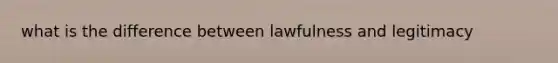 what is the difference between lawfulness and legitimacy